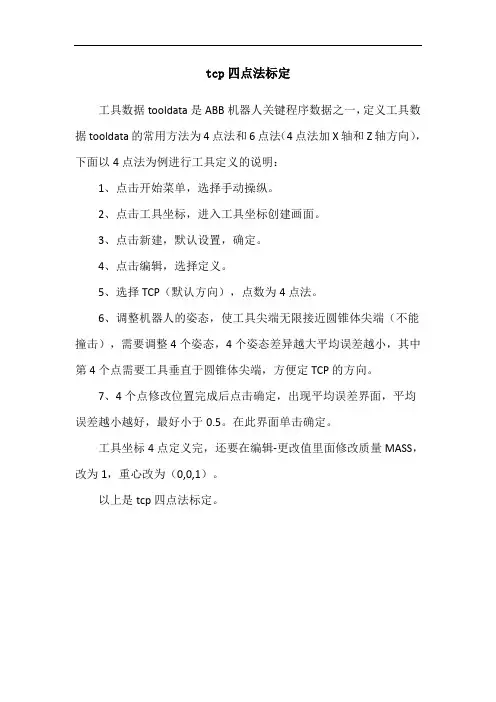 tcp 四点法标定

工具数据 tooldata 是 ABB 机器人关键程序数据之一，定义工具数据 tooldata 的常用方法为 4 点法和 6 点法（4 点法加 X 轴和 Z 轴方向），下面以 4 点法为例进行工具定义的说明：

1、点击开始菜单，选择手动操纵。

2、点击工具坐标，进入工具坐标创建画面。

3、点击新建，默认设置，确定。

4、点击编辑，选择定义。

5、选择 TCP（默认方向），点数为 4 点法。

6、调整机器人的姿态，使工具尖端无限接近圆锥体尖端（不能撞击），需要调整 4 个姿态，4 个姿态差异越大平均误差越小，其中第 4 个点需要工具垂直于圆锥体尖端，方便定 TCP 的方向。

7、4 个点修改位置完成后点击确定，出现平均误差界面，平均误差越小越好，最好小于 0.5。在此界面单击确定。

工具坐标 4 点定义完，还要在编辑-更改值里面修改质量 MASS，改为 1，重心改为（0,0,1）。

以上是 tcp 四点法标定。